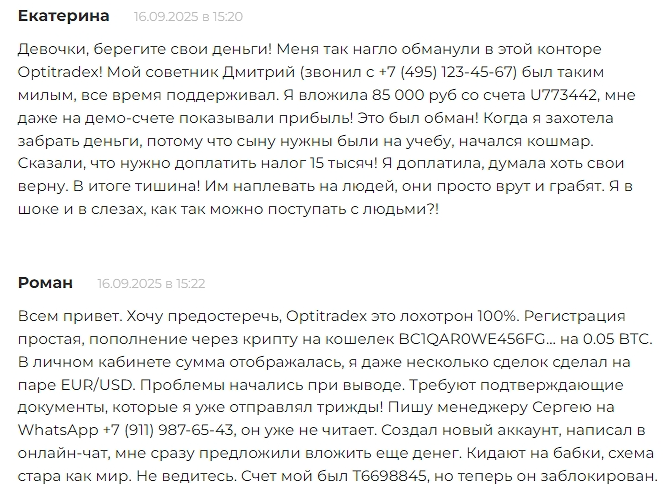 Екатерина 16.09.2025 в 15:20

Девочки, берегите свои деньги! Меня так нагло обманули в этой конторе Optitradex! Мой советник Дмитрий (звонил с +7 (495) 123-45-67) был таким милым, все время поддерживал. Я вложила 85 000 руб со счета U773442, мне даже на демо-счете показывали прибыль! Это был обман! Когда я захотела забрать деньги, потому что сыну нужны были на учебу, начался кошмар. Сказали, что нужно доплатить налог 15 тысяч! Я доплатила, думала хоть свои верну. В итоге тишина! Им наплевать на людей, они просто врут и грабят. Я в шоке и в слезах, как так можно поступать с людьми?!

Роман 16.09.2025 в 15:22

Всем привет. Хочу предостеречь, Optitradex это лохотрон 100%. Регистрация простая, пополнение через крипту на кошелек BC1QAR0WE456FG... на 0.05 BTC. В личном кабинете сумма отображалась, я даже несколько сделок сделал на паре EUR/USD. Проблемы начались при выводе. Требуют подтверждающие документы, которые я уже отправлял трижды! Пишу менеджеру Сергею на WhatsApp +7 (911) 987-65-43, он уже не читает. Создал новый аккаунт, написал в онлайн-чат, мне сразу предложили вложить еще денег. Кидают на бабки, схема стара как мир. Не ведитесь. Счет мой был T6698845, но теперь он заблокирован.